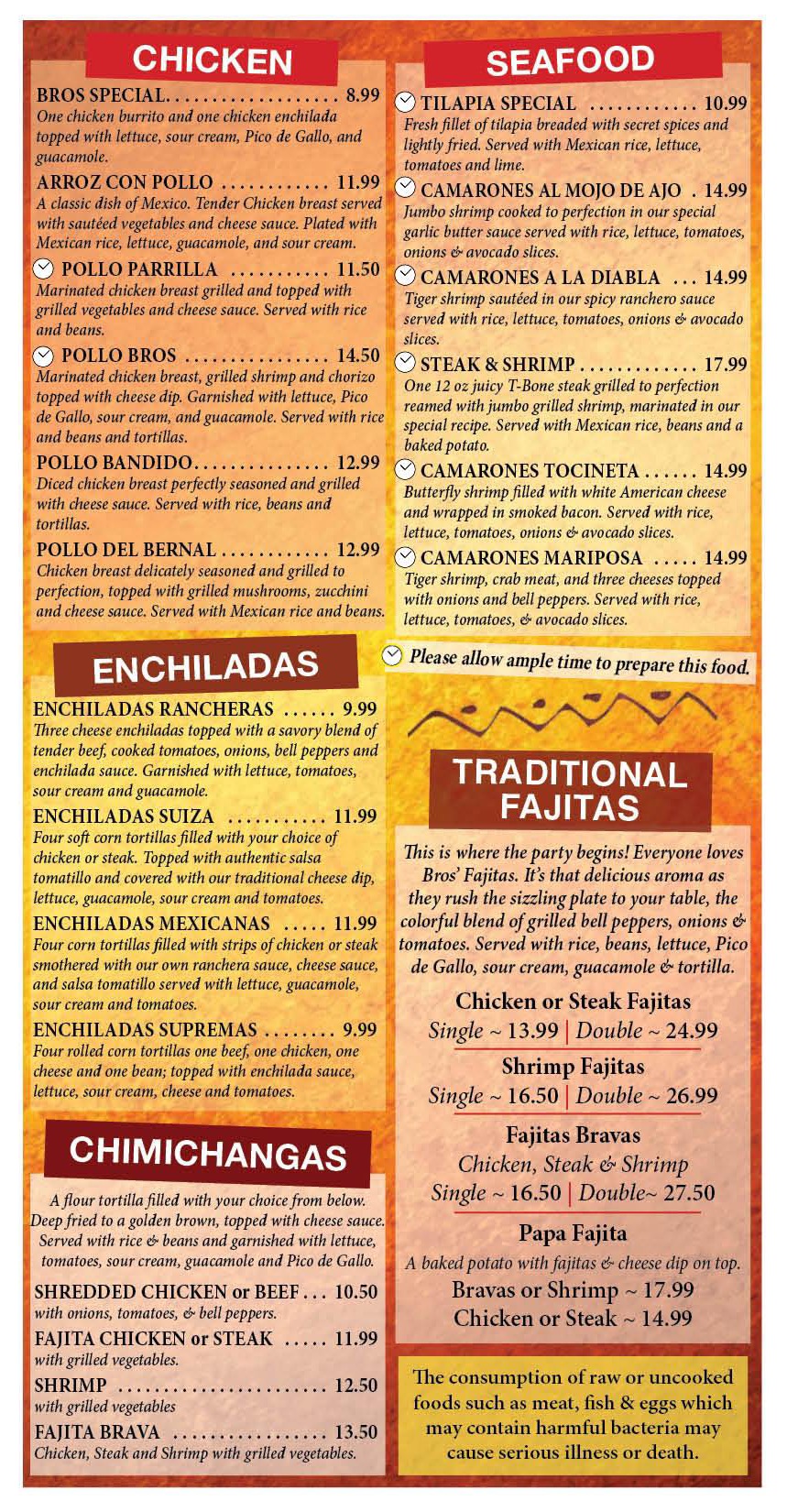 CHICKEN

BROS SPECIAL 8.99
One chicken burrito and one chicken enchilada topped with lettuce, sour cream, Pico de Gallo, and guacamole.

ARROZ CON POLLO 11.99
A classic dish of Mexico. Tender Chicken breast served with sautéed vegetables and cheese sauce. Plated with Mexican rice, lettuce, guacamole, and sour cream.

POLLO PARRILLA 11.50
Marinated chicken breast grilled and topped with grilled vegetables and cheese sauce. Served with rice and beans.

POLLO BROS 14.50
Marinated chicken breast, grilled shrimp and chorizo topped with cheese dip. Garnished with lettuce, Pico de Gallo, sour cream, and guacamole. Served with rice and beans and tortillas.

POLLO BANDIDO 12.99
Diced chicken breast perfectly seasoned and grilled with cheese sauce. Served with rice, beans and tortillas.

POLLO DEL BERNAL 12.99
Chicken breast delicately seasoned and grilled to perfection, topped with grilled mushrooms, zucchini and cheese sauce. Served with Mexican rice and beans.

ENCHILADAS

ENCHILADAS RANCHERAS 9.99
Three cheese enchiladas topped with a savory blend of tender beef, cooked tomatoes, onions, bell peppers and enchilada sauce. Garnished with lettuce, tomatoes, sour cream and guacamole.

ENCHILADAS SUIZA 11.99
Four soft corn tortillas filled with your choice of chicken or steak. Topped with authentic salsa tomatillo and covered with our traditional cheese dip, lettuce, guacamole, sour cream and tomatoes.

ENCHILADAS MEXICANAS 11.99
Four corn tortillas filled with strips of chicken or steak smothered with our own ranchera sauce, cheese sauce, and salsa tomatillo served with lettuce, guacamole, sour cream and tomatoes.

ENCHILADAS SUPREMAS 9.99
Four rolled corn tortillas one beef, one chicken, one cheese and one bean; topped with enchilada sauce, lettuce, sour cream, cheese and tomatoes.

CHIMICHANGAS

A flour tortilla filled with your choice from below. Deep fried to a golden brown, topped with cheese sauce. Served with rice & beans and garnished with lettuce, tomatoes, sour cream, guacamole and Pico de Gallo.

SHREDDED CHICKEN or BEEF 10.50
with onions, tomatoes, & bell peppers.

FAJITA CHICKEN or STEAK 11.99
with grilled vegetables.

SHRIMP 12.50
with grilled vegetables

FAJITA BRAVA 13.50
Chicken, Steak and Shrimp with grilled vegetables.

SEAFOOD

TILAPIA SPECIAL 10.99
Fresh fillet of tilapia breaded with secret spices and lightly fried. Served with Mexican rice, lettuce, tomatoes and lime.

CAMARONES AL MOJO DE AJO 14.99
Jumbo shrimp cooked to perfection in our special garlic butter sauce served with rice, lettuce, tomatoes, onions & avocado slices.

CAMARONES A LA DIABLA 14.99
Tiger shrimp sautéed in our spicy ranchero sauce served with rice, lettuce, tomatoes, onions & avocado slices.

STEAK & SHRIMP 17.99
One 12 oz juicy T-Bone steak grilled to perfection reamed with jumbo grilled shrimp, marinated in our special recipe. Served with Mexican rice, beans and a baked potato.

CAMARONES TOCINETA 14.99
Butterfly shrimp filled with white American cheese and wrapped in smoked bacon. Served with rice, lettuce, tomatoes, onions & avocado slices.

CAMARONES MARIPOSA 14.99
Tiger shrimp, crab meat, and three cheeses topped with onions and bell peppers. Served with rice, lettuce, tomatoes, & avocado slices.

Please allow ample time to prepare this food.

TRADITIONAL FAJITAS

This is where the party begins! Everyone loves Bros' Fajitas. It's that delicious aroma as they rush the sizzling plate to your table, the colorful blend of grilled bell peppers, onions & tomatoes. Served with rice, beans, lettuce, Pico de Gallo, sour cream, guacamole & tortilla.

Chicken or Steak Fajitas
Single ~ 13.99 | Double ~ 24.99

Shrimp Fajitas
Single ~ 16.50 | Double ~ 26.99

Fajitas Bravas
Chicken, Steak & Shrimp
Single ~ 16.50 | Double~ 27.50

Papa Fajita
A baked potato with fajitas & cheese dip on top.
Bravas or Shrimp ~ 17.99
Chicken or Steak ~ 14.99

The consumption of raw or uncooked foods such as meat, fish & eggs which may contain harmful bacteria may cause serious illness or death.